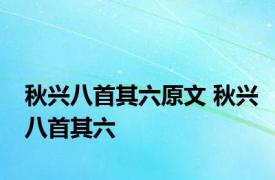 秋兴八首其六原文 秋兴八首其六